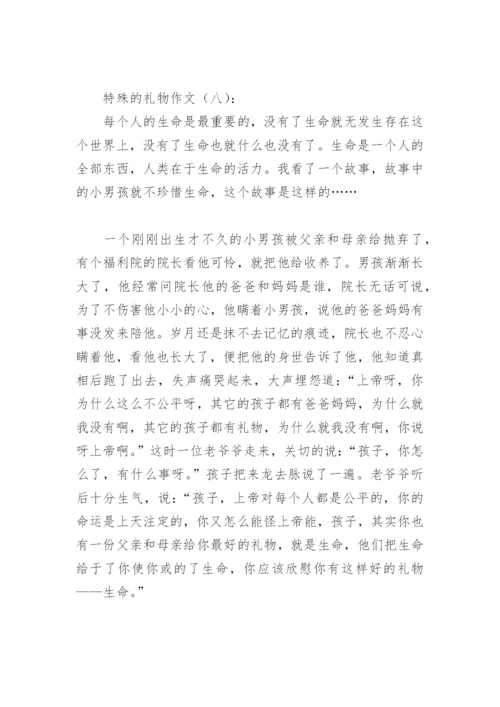 特殊的礼物作文（八）：

每个人的生命是最重要的，没有了生命就无发生存在这个世界上，没有了生命也就什么也没有了。生命是一个人的全部东西，人类在于生命的活力。我看了一个故事，故事中的小男孩就不珍惜生命，这个故事是这样的……

一个刚刚出生才不久的小男孩被父亲和母亲给抛弃了，有个福利院的院长看他可怜，就把他给收养了。男孩渐渐长大了，他经常问院长他的爸爸和妈妈是谁，院长无话可说，为了不伤害他小小的心，他瞒着小男孩，说他的爸爸妈妈有事没发来陪他。岁月还是抹不去记忆的痕迹，院长也不忍心瞒着他，看他也长大了，便把他的身世告诉了他，他知道真相后跑了出去，失声痛哭起来，大声埋怨道：“上帝呀，你为什么这么不公平呀，其它的孩子都有爸爸妈妈，为什么就我没有啊，其它的孩子都有礼物，为什么就我没有啊，你说呀上帝啊。”这时一位老爷爷走来，关切的说：“孩子，你怎么了，有什么事呀。”孩子把来龙去脉说了一遍。老爷爷听后十分生气，说：“孩子，上帝对每个人都是公平的，你的命运是上天注定的，你又怎么能怪上帝能，孩子，其实你也有一份父亲和母亲给你最好的礼物，就是生命，他们把生命给于了你使你或的了生命，你应该欣慰你有这样好的礼物——生命。”